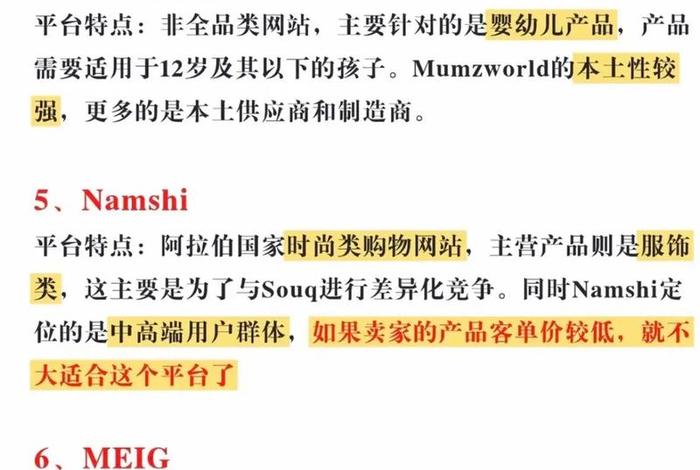 平台特点：非全品类网站，主要针对的是婴幼儿产品，产品需要适用于12岁及其以下的孩子。Mumzworld的本土性较强，更多的是本土供应商和制造商。

5、Namshi
平台特点：阿拉伯国家时尚类购物网站，主营产品则是服饰类，这主要是为了与Souq进行差异化竞争。同时Namshi定位的是中高端用户群体，如果卖家的产品客单价较低，就不大适合这个平台了

6、MEIG